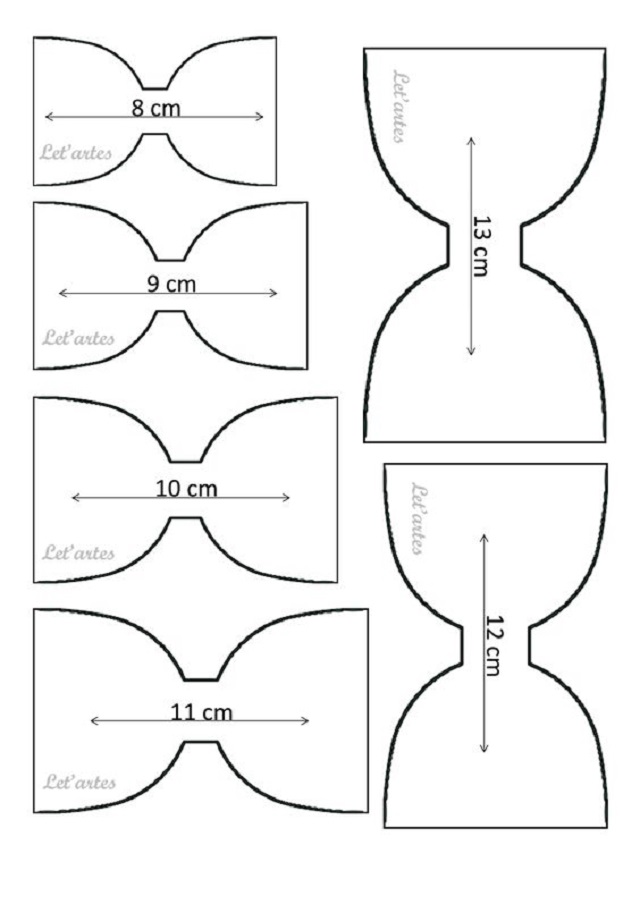 8 cm
Let'artes

9 cm
Let'artes

10 cm
Let'artes

11 cm
Let'artes

Let'artes
13 cm

Let'artes
12 cm